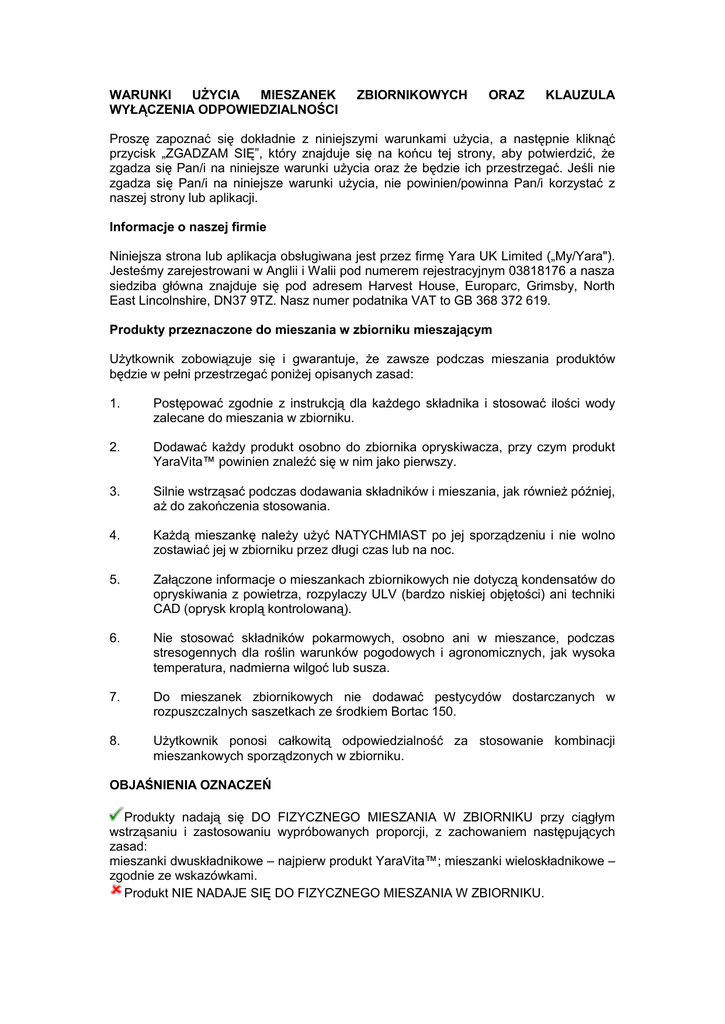 WARUNKI UŻYCIA MIESZANEK ZBIORNIKOWYCH ORAZ KLAUZULA WYŁĄCZENIA ODPOWIEDZIALNOŚCI

Proszę zapoznać się dokładnie z niniejszymi warunkami użycia, a następnie kliknąć przycisk „ZGADZAM SIĘ", który znajduje się na końcu tej strony, aby potwierdzić, że zgadza się Pan/i na niniejsze warunki użycia oraz że będzie ich przestrzegać. Jeśli nie zgadza się Pan/i na niniejsze warunki użycia, nie powinien/powinna Pan/i korzystać z naszej strony lub aplikacji.

Informacje o naszej firmie

Niniejsza strona lub aplikacja obsługiwana jest przez firmę Yara UK Limited („My/Yara"). Jesteśmy zarejestrowani w Anglii i Walii pod numerem rejestracyjnym 03818176 a nasza siedziba główna znajduje się pod adresem Harvest House, Europarc, Grimsby, North East Lincolnshire, DN37 9TZ. Nasz numer podatnika VAT to GB 368 372 619.

Produkty przeznaczone do mieszania w zbiorniku mieszającym

Użytkownik zobowiązuje się i gwarantuje, że zawsze podczas mieszania produktów będzie w pełni przestrzegać poniżej opisanych zasad:

1. Postępować zgodnie z instrukcją dla każdego składnika i stosować ilości wody zalecane do mieszania w zbiorniku.

2. Dodawać każdy produkt osobno do zbiornika opryskiwacza, przy czym produkt YaraVita™ powinien znaleźć się w nim jako pierwszy.

3. Silnie wstrząsać podczas dodawania składników i mieszania, jak również później, aż do zakończenia stosowania.

4. Każdą mieszankę należy użyć NATYCHMIAST po jej sporządzeniu i nie wolno zostawiać jej w zbiorniku przez długi czas lub na noc.

5. Załączone informacje o mieszankach zbiornikowych nie dotyczą kondensatów do opryskiwania z powietrza, rozpylaczy ULV (bardzo niskiej objętości) ani techniki CAD (oprysk kroplą kontrolowaną).

6. Nie stosować składników pokarmowych, osobno ani w mieszance, podczas stresogennych dla roślin warunków pogodowych i agronomicznych, jak wysoka temperatura, nadmierna wilgoć lub susza.

7. Do mieszanek zbiornikowych nie dodawać pestycydów dostarczanych w rozpuszczalnych saszetkach ze środkiem Bortac 150.

8. Użytkownik ponosi całkowitą odpowiedzialność za stosowanie kombinacji mieszankowych sporządzonych w zbiorniku.

OBJAŚNIENIA OZNACZEŃ

Produkty nadają się DO FIZYCZNEGO MIESZANIA W ZBIORNIKU przy ciągłym wstrząsaniu i zastosowaniu wypróbowanych proporcji, z zachowaniem następujących zasad:
mieszanki dwuskładnikowe – najpierw produkt YaraVita™; mieszanki wieloskładnikowe – zgodnie ze wskazówkami.
Produkt NIE NADAJE SIĘ DO FIZYCZNEGO MIESZANIA W ZBIORNIKU.